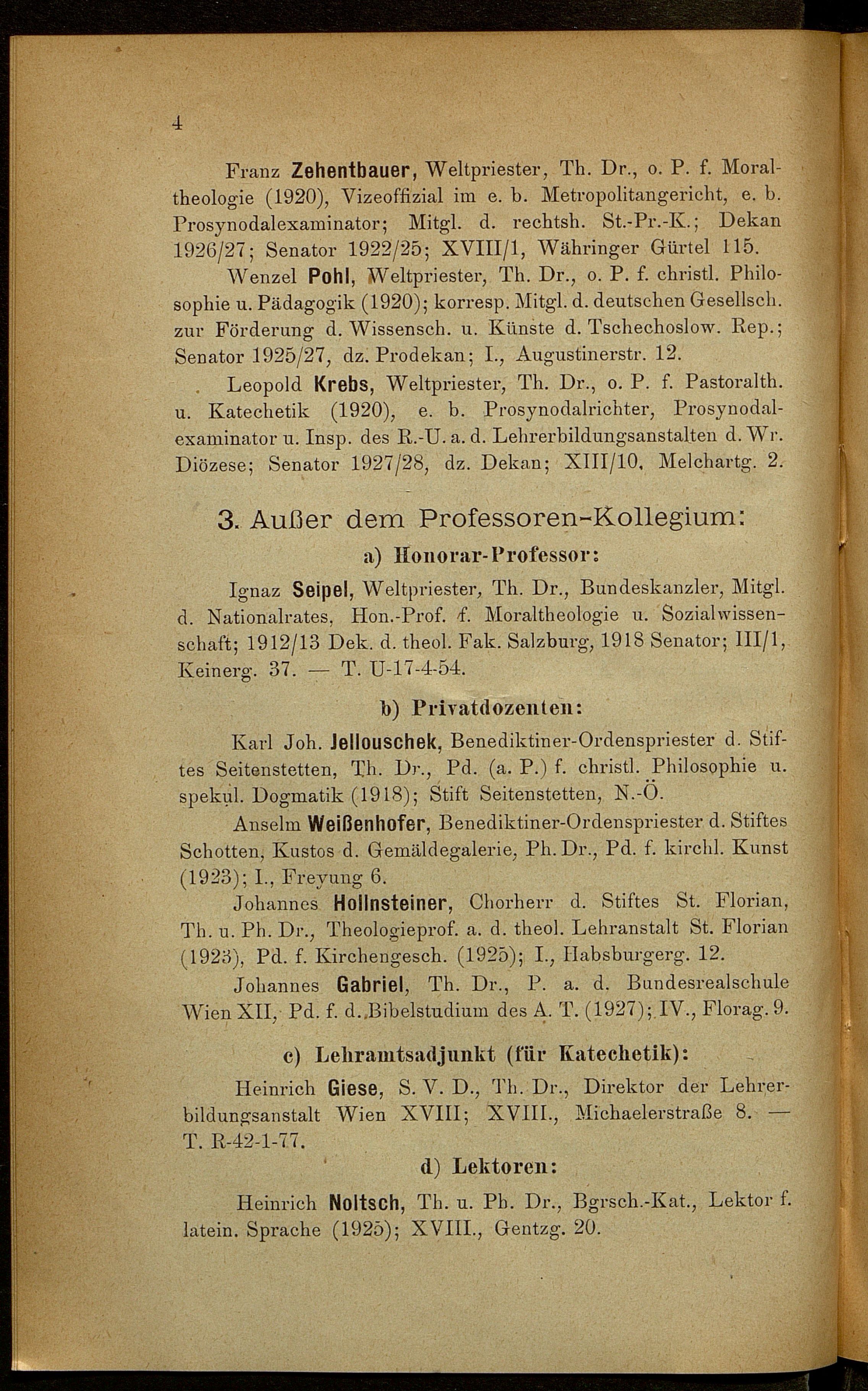 4

Franz Zehentbauer, Weltpriester, Th. Dr., o. P. f. Moraltheologie (1920), Vizeoffizial im e. b. Metropolitangericht, e. b. Prosynodalexaminator; Mitgl. d. rechtsh. St.-Pr.-K.; Dekan 1926/27; Senator 1922/25; XVIII/1, Währinger Gürtel 115.

Wenzel Pohl, Weltpriester, Th. Dr., o. P. f. christl. Philosophie u. Pädagogik (1920); korresp. Mitgl. d. deutschen Gesellsch. zur Förderung d. Wissensch. u. Künste d. Tschechoslow. Rep.; Senator 1925/27, dz. Prodekan; I., Augustinerstr. 12.

Leopold Krebs, Weltpriester, Th. Dr., o. P. f. Pastoralth. u. Katechetik (1920), e. b. Prosynodalrichter, Prosynodalexaminator u. Insp. des R.-U. a. d. Lehrerbildungsanstalten d. Wr. Diözese; Senator 1927/28, dz. Dekan; XIII/10, Melchartg. 2.

3. Außer dem Professoren-Kollegium:

a) Honorar-Professor:

Ignaz Seipel, Weltpriester, Th. Dr., Bundeskanzler, Mitgl. d. Nationalrates, Hon.-Prof. f. Moraltheologie u. Sozialwissenschaft; 1912/13 Dek. d. theol. Fak. Salzburg, 1918 Senator; III/1, Keinerg. 37. — T. U-17-4-54.

b) Privatdozenten:

Karl Joh. Jellouschek, Benediktiner-Ordenspriester d. Stiftes Seitenstetten, Th. Dr., Pd. (a. P.) f. christl. Philosophie u. spekul. Dogmatik (1918); Stift Seitenstetten, N.-Ö.

Anselm Weißenhofer, Benediktiner-Ordenspriester d. Stiftes Schotten, Kustos d. Gemäldegalerie, Ph. Dr., Pd. f. kirchl. Kunst (1923); I., Freyung 6.

Johannes Hollnsteiner, Chorherr d. Stiftes St. Florian, Th. u. Ph. Dr., Theologieprof. a. d. theol. Lehranstalt St. Florian (1923), Pd. f. Kirchengesch. (1925); I., Habsburgerg. 12.

Johannes Gabriel, Th. Dr., P. a. d. Bundesrealschule Wien XII, Pd. f. d. Bibelstudium des A. T. (1927); IV., Florag. 9.

c) Lehramtsadjunkt (für Katechetik):

Heinrich Giese, S. V. D., Th. Dr., Direktor der Lehrerbildungsanstalt Wien XVIII; XVIII., Michaelerstraße 8. — T. R-42-1-77.

d) Lektoren:

Heinrich Noltsch, Th. u. Ph. Dr., Bgrsch.-Kat., Lektor f. latein. Sprache (1925); XVIII., Gentzg. 20.